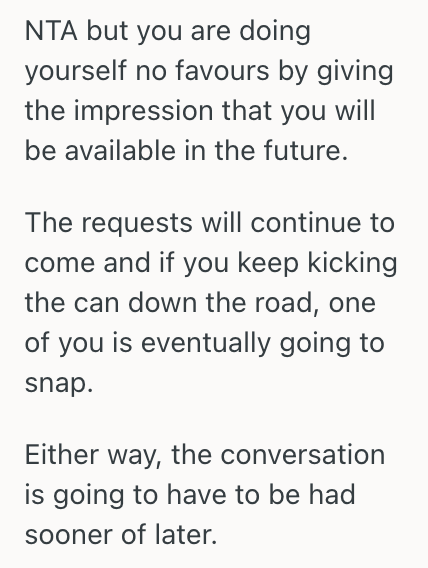 NTA but you are doing yourself no favours by giving the impression that you will be available in the future.

The requests will continue to come and if you keep kicking the can down the road, one of you is eventually going to snap.

Either way, the conversation is going to have to be had sooner of later.